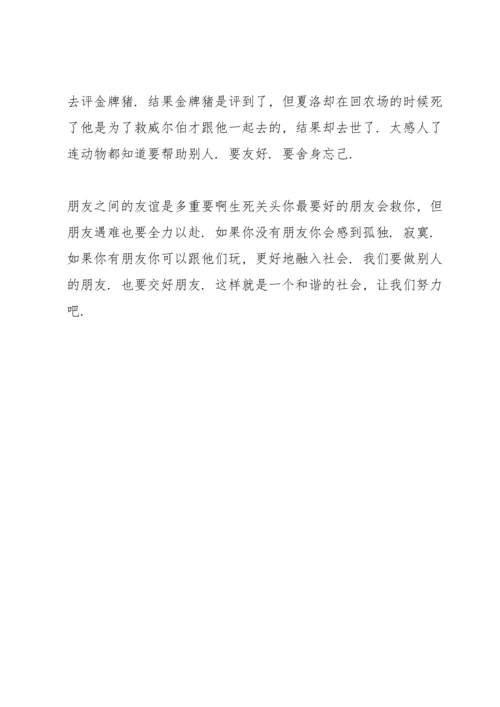 去评金牌猪．结果金牌猪是评到了，但夏洛却在回农场的时候死了他是为了救威尔伯才跟他一起去的，结果却去世了．太感人了连动物都知道要帮助别人．要友好．要舍身忘己．

朋友之间的友谊是多重要啊生死关头你最要好的朋友会救你，但朋友遇难也要全力以赴．如果你没有朋友你会感到孤独．寂寞．如果你有朋友你可以跟他们玩，更好地融入社会．我们要做别人的朋友．也要交好朋友．这样就是一个和谐的社会，让我们努力吧．